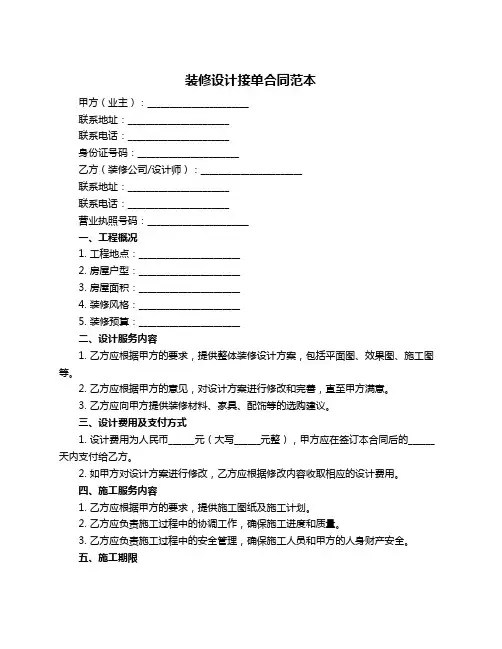 装修设计接单合同范本

甲方（业主）：____________________

联系地址：____________________

联系电话：____________________

身份证号码：____________________

乙方（装修公司/设计师）：____________________

联系地址：____________________

联系电话：____________________

营业执照号码：____________________

一、工程概况

1. 工程地点：____________________

2. 房屋户型：____________________

3. 房屋面积：____________________

4. 装修风格：____________________

5. 装修预算：____________________

二、设计服务内容

1. 乙方应根据甲方的要求，提供整体装修设计方案，包括平面图、效果图、施工图等。

2. 乙方应根据甲方的意见，对设计方案进行修改和完善，直至甲方满意。

3. 乙方应向甲方提供装修材料、家具、配饰等的选购建议。

三、设计费用及支付方式

1. 设计费用为人民币_____元（大写_____元整），甲方应在签订本合同后的_____天内支付给乙方。

2. 如甲方对设计方案进行修改，乙方应根据修改内容收取相应的设计费用。

四、施工服务内容

1. 乙方应根据甲方的要求，提供施工图纸及施工计划。

2. 乙方应负责施工过程中的协调工作，确保施工进度和质量。

3. 乙方应负责施工过程中的安全管理，确保施工人员和甲方的人身财产安全。

五、施工期限